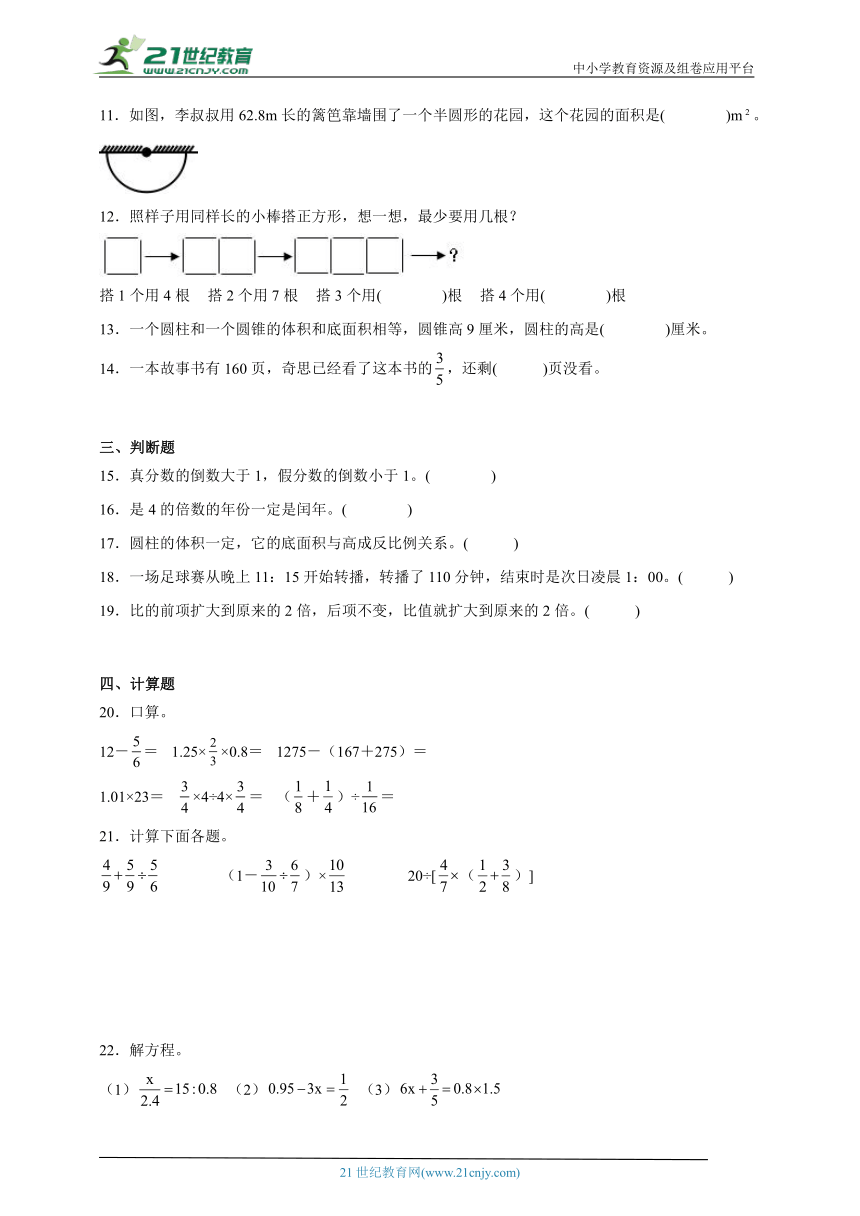 21世纪教育 www.21cnjy.com

中小学教育资源及组卷应用平台

11．如图，李叔叔用 62.8m 长的篱笆靠墙围了一个半圆形的花园，这个花园的面积是(　　　　)$m^2$。

12．照样子用同样长的小棒搭正方形，想一想，最少要用几根？

?

搭 1 个用 4 根　搭 2 个用 7 根　搭 3 个用(　　　　)根　搭 4 个用(　　　　)根

13．一个圆柱和一个圆锥的体积和底面积相等，圆锥高 9 厘米，圆柱的高是(　　　　)厘米。

14．一本故事书有 160 页，奇思已经看了这本书的$\frac{3}{5}$，还剩(　　　)页没看。

三、判断题

15．真分数的倒数大于 1，假分数的倒数小于 1。(　　　　)

16．是 4 的倍数的年份一定是闰年。(　　　　)

17．圆柱的体积一定，它的底面积与高成反比例关系。(　　　)

18．一场足球赛从晚上 11：15 开始转播，转播了 110 分钟，结束时是次日凌晨 1：00。(　　　)

19．比的前项扩大到原来的 2 倍，后项不变，比值就扩大到原来的 2 倍。(　　　)

四、计算题

20．口算。

$12-\frac{5}{6}=$　$1.25\times\frac{2}{3}\times0.8=$　$1275-(167+275)=$

$1.01\times23=$　$\frac{3}{4}\times4\div4\times\frac{3}{4}=$　$(\frac{1}{8}+\frac{1}{4})\div\frac{1}{16}=$

21．计算下面各题。

$\frac{4}{9}+\frac{5}{9}\div\frac{5}{6}$　　$(1-\frac{3}{10}\div\frac{6}{7})\times\frac{10}{13}$　　$20\div[\frac{4}{7}\times(\frac{1}{2}+\frac{3}{8})]$

22．解方程。

（1）$\frac{x}{2.4}=15:0.8$　（2）$0.95-3x=\frac{1}{2}$　（3）$6x+\frac{3}{5}=0.8\times1.5$

21 世纪教育网(www.21cnjy.com)